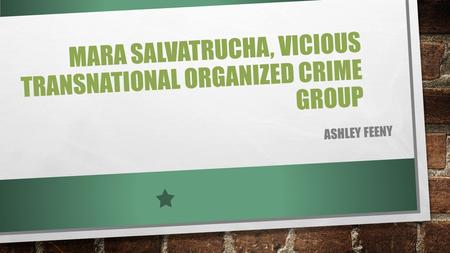 MARA SALVATRUCHA, VICIOUS TRANSNATIONAL ORGANIZED CRIME GROUP

ASHLEY FEENY